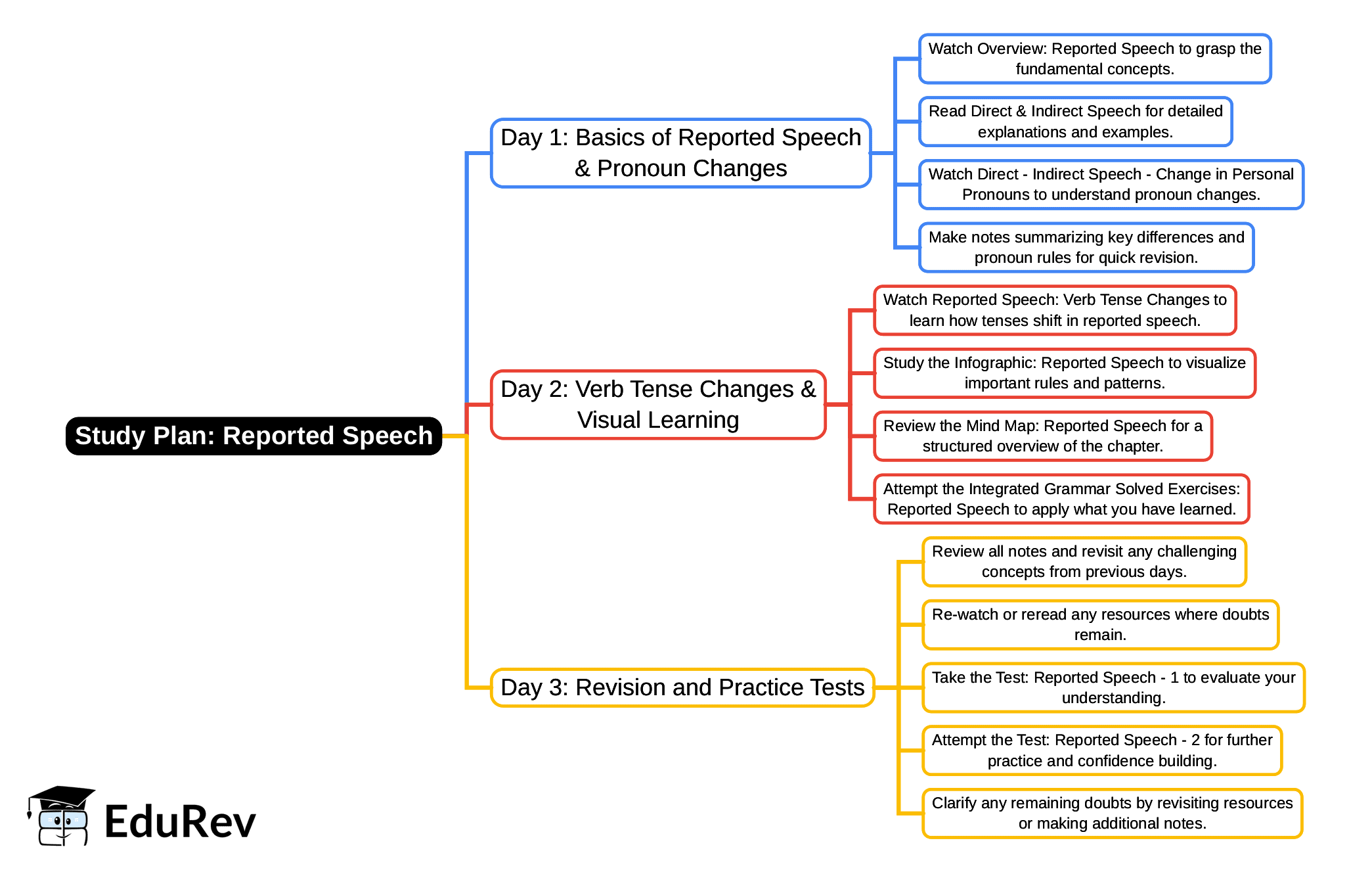 Study Plan: Reported Speech

Day 1: Basics of Reported Speech & Pronoun Changes

Watch Overview: Reported Speech to grasp the fundamental concepts.

Read Direct & Indirect Speech for detailed explanations and examples.

Watch Direct - Indirect Speech - Change in Personal Pronouns to understand pronoun changes.

Make notes summarizing key differences and pronoun rules for quick revision.

Day 2: Verb Tense Changes & Visual Learning

Watch Reported Speech: Verb Tense Changes to learn how tenses shift in reported speech.

Study the Infographic: Reported Speech to visualize important rules and patterns.

Review the Mind Map: Reported Speech for a structured overview of the chapter.

Attempt the Integrated Grammar Solved Exercises: Reported Speech to apply what you have learned.

Day 3: Revision and Practice Tests

Review all notes and revisit any challenging concepts from previous days.

Re-watch or reread any resources where doubts remain.

Take the Test: Reported Speech - 1 to evaluate your understanding.

Attempt the Test: Reported Speech - 2 for further practice and confidence building.

Clarify any remaining doubts by revisiting resources or making additional notes.

EduRev